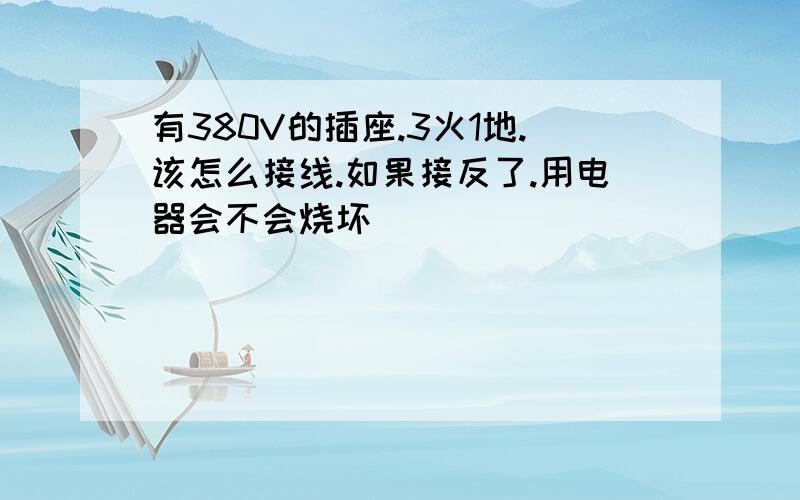 有380V的插座.3火1地.该怎么接线.如果接反了.用电器会不会烧坏